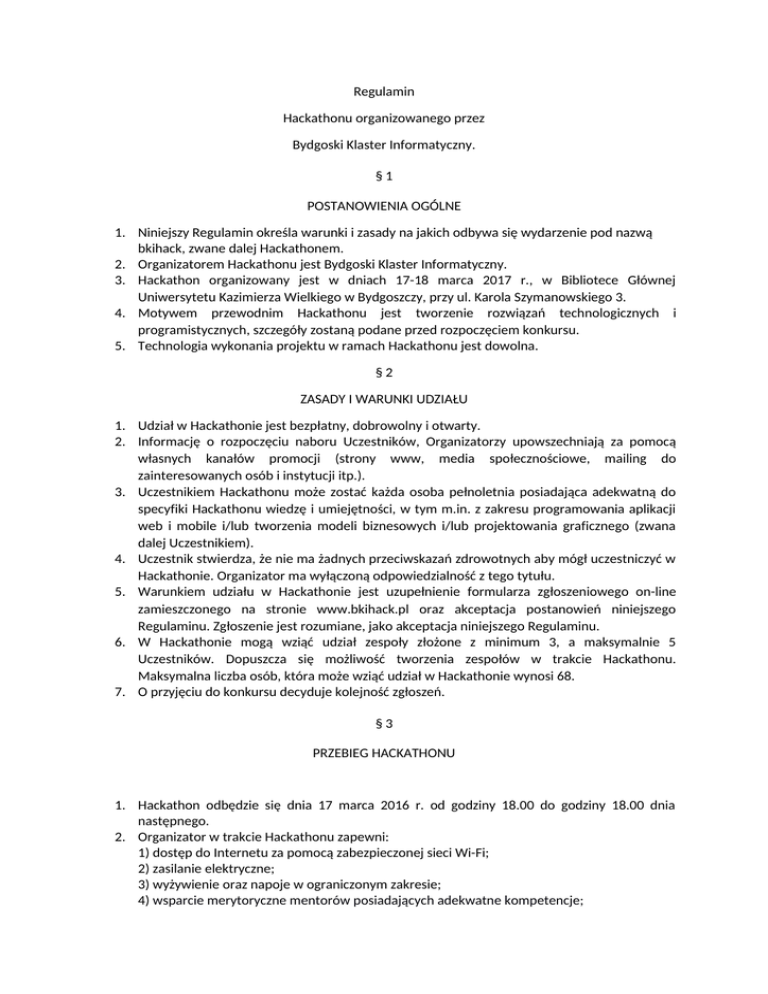 Regulamin

Hackathonu organizowanego przez

Bydgoski Klaster Informatyczny.

§ 1

POSTANOWIENIA OGÓLNE

1. Niniejszy Regulamin określa warunki i zasady na jakich odbywa się wydarzenie pod nazwą bkihack, zwane dalej Hackathonem.
2. Organizatorem Hackathonu jest Bydgoski Klaster Informatyczny.
3. Hackathon organizowany jest w dniach 17-18 marca 2017 r., w Bibliotece Głównej Uniwersytetu Kazimierza Wielkiego w Bydgoszczy, przy ul. Karola Szymanowskiego 3.
4. Motywem przewodnim Hackathonu jest tworzenie rozwiązań technologicznych i programistycznych, szczegóły zostaną podane przed rozpoczęciem konkursu.
5. Technologia wykonania projektu w ramach Hackathonu jest dowolna.

§ 2

ZASADY I WARUNKI UDZIAŁU

1. Udział w Hackathonie jest bezpłatny, dobrowolny i otwarty.
2. Informację o rozpoczęciu naboru Uczestników, Organizatorzy upowszechniają za pomocą własnych kanałów promocji (strony www, media społecznościowe, mailing do zainteresowanych osób i instytucji itp.).
3. Uczestnikiem Hackathonu może zostać każda osoba pełnoletnia posiadająca adekwatną do specyfiki Hackathonu wiedzę i umiejętności, w tym m.in. z zakresu programowania aplikacji web i mobile i/lub tworzenia modeli biznesowych i/lub projektowania graficznego (zwana dalej Uczestnikiem).
4. Uczestnik stwierdza, że nie ma żadnych przeciwskazań zdrowotnych aby mógł uczestniczyć w Hackathonie. Organizator ma wyłączoną odpowiedzialność z tego tytułu.
5. Warunkiem udziału w Hackathonie jest uzupełnienie formularza zgłoszeniowego on-line zamieszczonego na stronie www.bkihack.pl oraz akceptacja postanowień niniejszego Regulaminu. Zgłoszenie jest rozumiane, jako akceptacja niniejszego Regulaminu.
6. W Hackathonie mogą wziąć udział zespoły złożone z minimum 3, a maksymalnie 5 Uczestników. Dopuszcza się możliwość tworzenia zespołów w trakcie Hackathonu. Maksymalna liczba osób, która może wziąć udział w Hackathonie wynosi 68.
7. O przyjęciu do konkursu decyduje kolejność zgłoszeń.

§ 3

PRZEBIEG HACKATHONU

1. Hackathon odbędzie się dnia 17 marca 2016 r. od godziny 18.00 do godziny 18.00 dnia następnego.
2. Organizator w trakcie Hackathonu zapewni:
1) dostęp do Internetu za pomocą zabezpieczonej sieci Wi-Fi;
2) zasilanie elektryczne;
3) wyżywienie oraz napoje w ograniczonym zakresie;
4) wsparcie merytoryczne mentorów posiadających adekwatne kompetencje;